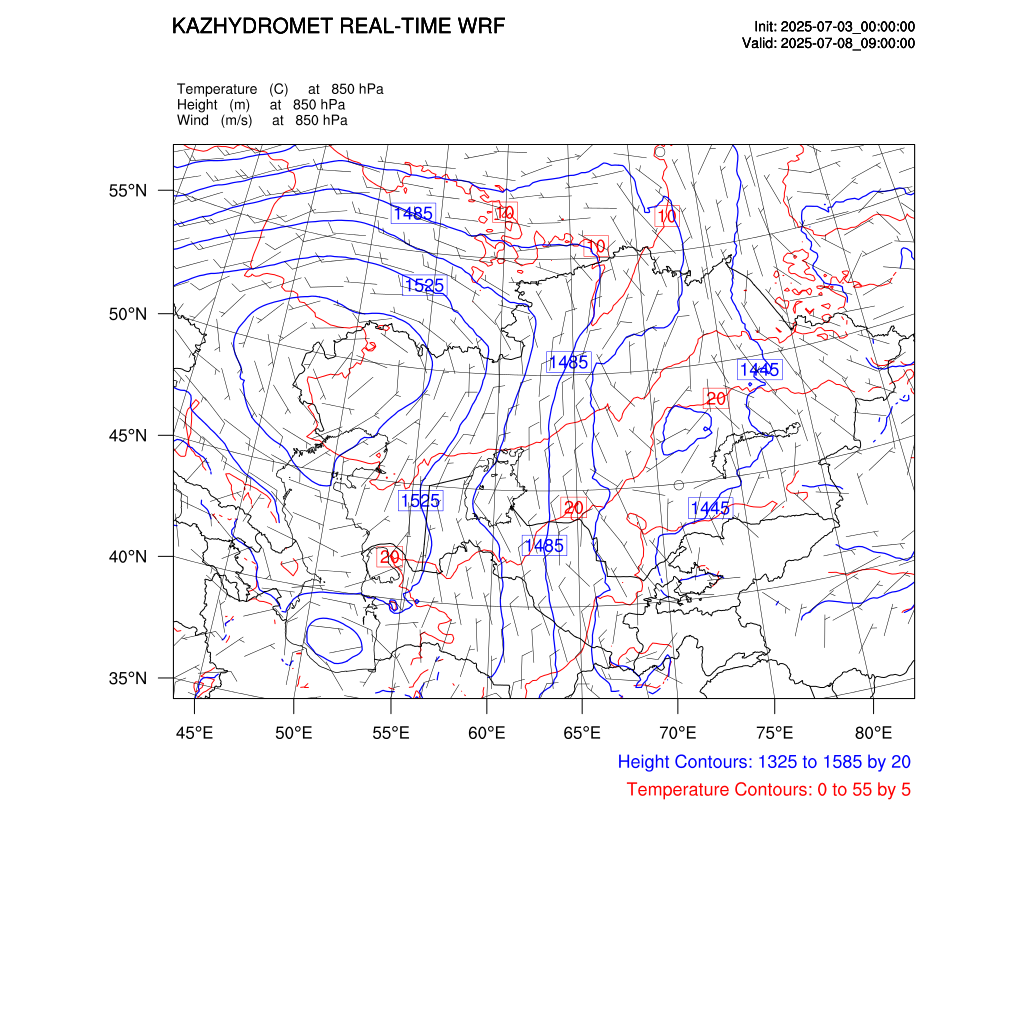 KAZHYDROMET REAL-TIME WRF

Init: 2025-07-03_00:00:00
Valid: 2025-07-08_09:00:00

Temperature (C) at 850 hPa
Height (m) at 850 hPa
Wind (m/s) at 850 hPa

55°N
50°N
45°N
40°N
35°N

1485
10
10
10
1525
1485
1445
20
1525
20
1445
1485
20

45°E 50°E 55°E 60°E 65°E 70°E 75°E 80°E

Height Contours: 1325 to 1585 by 20
Temperature Contours: 0 to 55 by 5